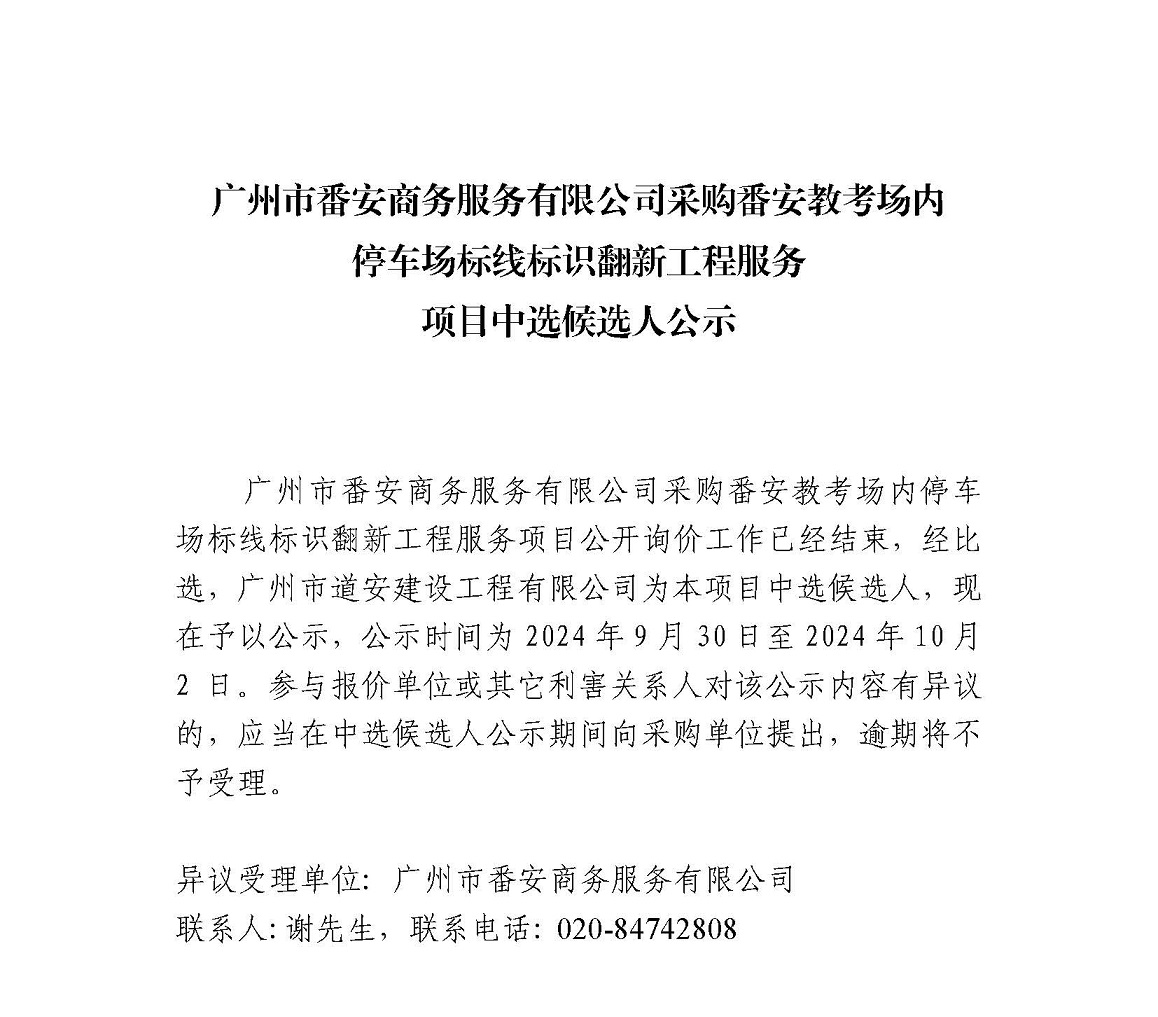 广州市番安商务服务有限公司采购番安教考场内
停车场标线标识翻新工程服务
项目中选候选人公示

广州市番安商务服务有限公司采购番安教考场内停车场标线标识翻新工程服务项目公开询价工作已经结束，经比选，广州市道安建设工程有限公司为本项目中选候选人，现在予以公示，公示时间为 2024 年 9 月 30 日至 2024 年 10 月 2 日。参与报价单位或其它利害关系人对该公示内容有异议的，应当在中选候选人公示期间向采购单位提出，逾期将不予受理。

异议受理单位：广州市番安商务服务有限公司
联系人：谢先生，联系电话：020-84742808